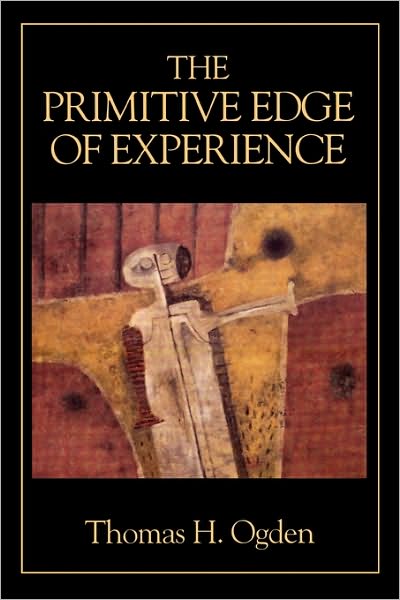 THE PRIMITIVE EDGE OF EXPERIENCE

Thomas H. Ogden